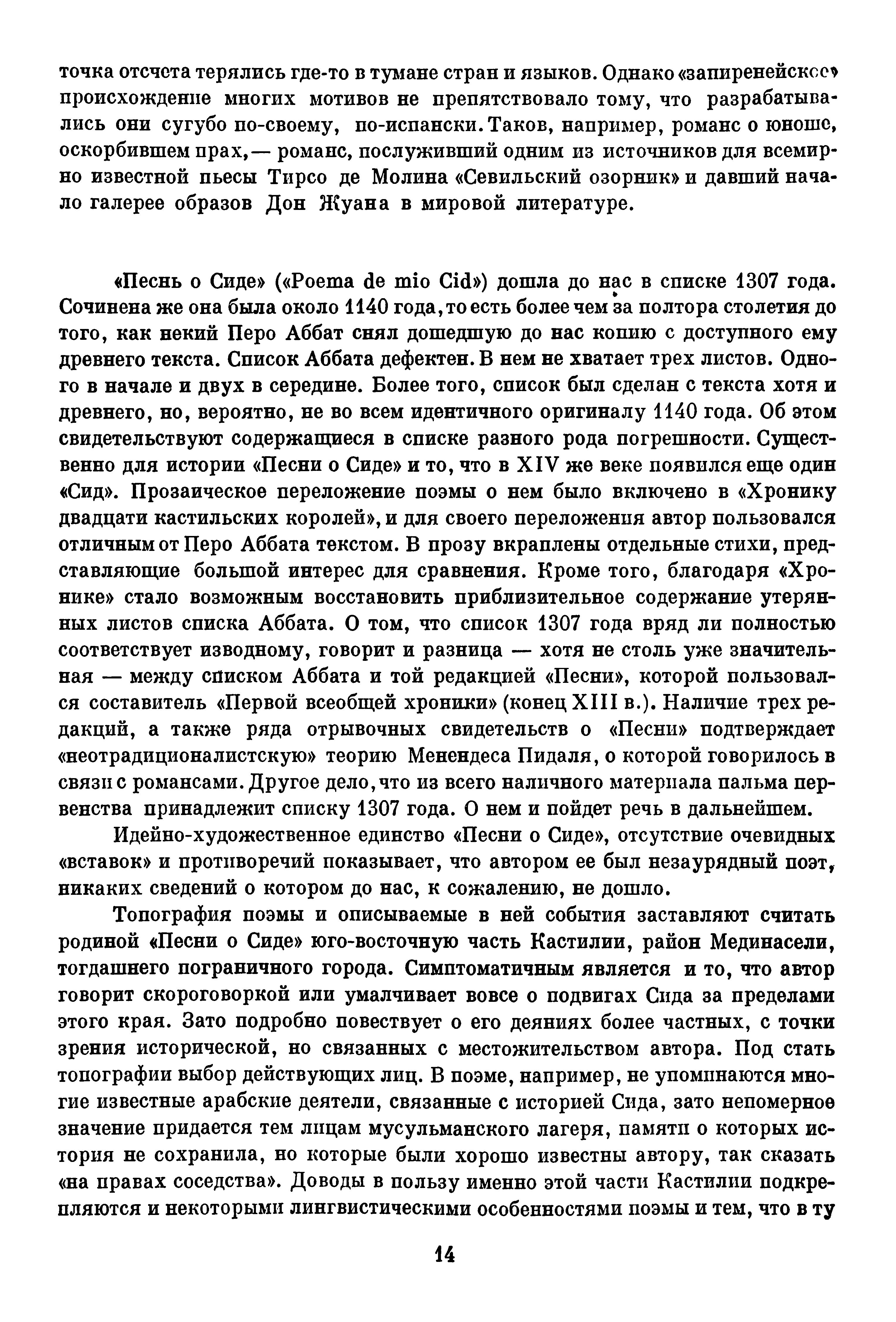 точка отсчета терялись где-то в тумане стран и языков. Однако «запиренейское» происхождение многих мотивов не препятствовало тому, что разрабатывались они сугубо по-своему, по-испански. Таков, например, романс о юноше, оскорбившем прах,— романс, послуживший одним из источников для всемирно известной пьесы Тирсо де Молина «Севильский озорник» и давший начало галерее образов Дон Жуана в мировой литературе.

«Песнь о Сиде» («Poema de mio Cid») дошла до нас в списке 1307 года. Сочинена же она была около 1140 года, то есть более чем за полтора столетия до того, как некий Перо Аббат снял дошедшую до нас копию с доступного ему древнего текста. Список Аббата дефектен. В нем не хватает трех листов. Одного в начале и двух в середине. Более того, список был сделан с текста хотя и древнего, но, вероятно, не во всем идентичного оригиналу 1140 года. Об этом свидетельствуют содержащиеся в списке разного рода погрешности. Существенно для истории «Песни о Сиде» и то, что в XIV же веке появился еще один «Сид». Прозаическое переложение поэмы о нем было включено в «Хронику двадцати кастильских королей», и для своего переложения автор пользовался отличным от Перо Аббата текстом. В прозу вкраплены отдельные стихи, представляющие большой интерес для сравнения. Кроме того, благодаря «Хронике» стало возможным восстановить приблизительное содержание утерянных листов списка Аббата. О том, что список 1307 года вряд ли полностью соответствует изводному, говорит и разница — хотя не столь уже значительная — между списком Аббата и той редакцией «Песни», которой пользовался составитель «Первой всеобщей хроники» (конец XIII в.). Наличие трех редакций, а также ряда отрывочных свидетельств о «Песни» подтверждает «неотрадиционалистскую» теорию Менендеса Пидаля, о которой говорилось в связи с романсами. Другое дело, что из всего наличного материала пальма первенства принадлежит списку 1307 года. О нем и пойдет речь в дальнейшем.

Идейно-художественное единство «Песни о Сиде», отсутствие очевидных «вставок» и противоречий показывает, что автором ее был незаурядный поэт, никаких сведений о котором до нас, к сожалению, не дошло.

Топография поэмы и описываемые в ней события заставляют считать родиной «Песни о Сиде» юго-восточную часть Кастилии, район Мединасели, тогдашнего пограничного города. Симптоматичным является и то, что автор говорит скороговоркой или умалчивает вовсе о подвигах Сида за пределами этого края. Зато подробно повествует о его деяниях более частных, с точки зрения исторической, но связанных с местожительством автора. Под стать топографии выбор действующих лиц. В поэме, например, не упоминаются многие известные арабские деятели, связанные с историей Сида, зато непомерное значение придается тем лицам мусульманского лагеря, памяти о которых история не сохранила, но которые были хорошо известны автору, так сказать «на правах соседства». Доводы в пользу именно этой части Кастилии подкрепляются и некоторыми лингвистическими особенностями поэмы и тем, что в ту

14